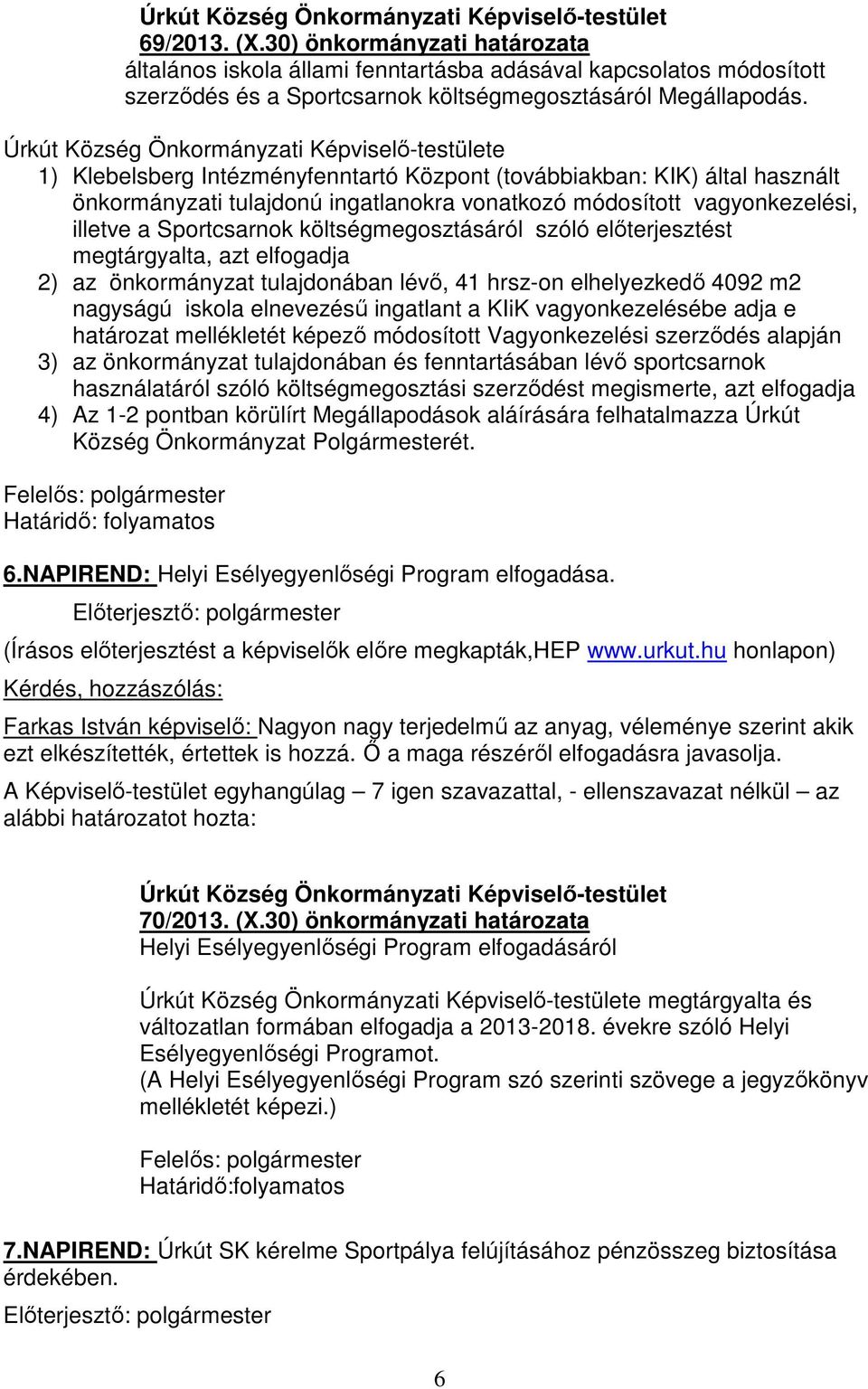 Úrkút Község Önkormányzati Képviselő-testület
69/2013. (X.30) önkormányzati határozata
általános iskola állami fenntartásba adásával kapcsolatos módosított szerződés és a Sportcsarnok költségmegosztásáról Megállapodás.

Úrkút Község Önkormányzati Képviselő-testülete
1) Klebelsberg Intézményfenntartó Központ (továbbiakban: KIK) által használt önkormányzati tulajdonú ingatlanokra vonatkozó módosított vagyonkezelési, illetve a Sportcsarnok költségmegosztásáról szóló előterjesztést megtárgyalta, azt elfogadja
2) az önkormányzat tulajdonában lévő, 41 hrsz-on elhelyezkedő 4092 m2 nagyságú iskola elnevezésű ingatlant a KIiK vagyonkezelésébe adja e határozat mellékletét képező módosított Vagyonkezelési szerződés alapján
3) az önkormányzat tulajdonában és fenntartásában lévő sportcsarnok használatáról szóló költségmegosztási szerződést megismerte, azt elfogadja
4) Az 1-2 pontban körülírt Megállapodások aláírására felhatalmazza Úrkút Község Önkormányzat Polgármesterét.

Felelős: polgármester
Határidő: folyamatos

6.NAPIREND: Helyi Esélyegyenlőségi Program elfogadása.
Előterjesztő: polgármester
(Írásos előterjesztést a képviselők előre megkapták,HEP www.urkut.hu honlapon)
Kérdés, hozzászólás:
Farkas István képviselő: Nagyon nagy terjedelmű az anyag, véleménye szerint akik ezt elkészítették, értettek is hozzá. Ő a maga részéről elfogadásra javasolja.
A Képviselő-testület egyhangúlag – 7 igen szavazattal, - ellenszavazat nélkül – az alábbi határozatot hozta:

Úrkút Község Önkormányzati Képviselő-testület
70/2013. (X.30) önkormányzati határozata
Helyi Esélyegyenlőségi Program elfogadásáról

Úrkút Község Önkormányzati Képviselő-testülete megtárgyalta és változatlan formában elfogadja a 2013-2018. évekre szóló Helyi Esélyegyenlőségi Programot.
(A Helyi Esélyegyenlőségi Program szó szerinti szövege a jegyzőkönyv mellékletét képezi.)

Felelős: polgármester
Határidő:folyamatos

7.NAPIREND: Úrkút SK kérelme Sportpálya felújításához pénzösszeg biztosítása érdekében.
Előterjesztő: polgármester

6